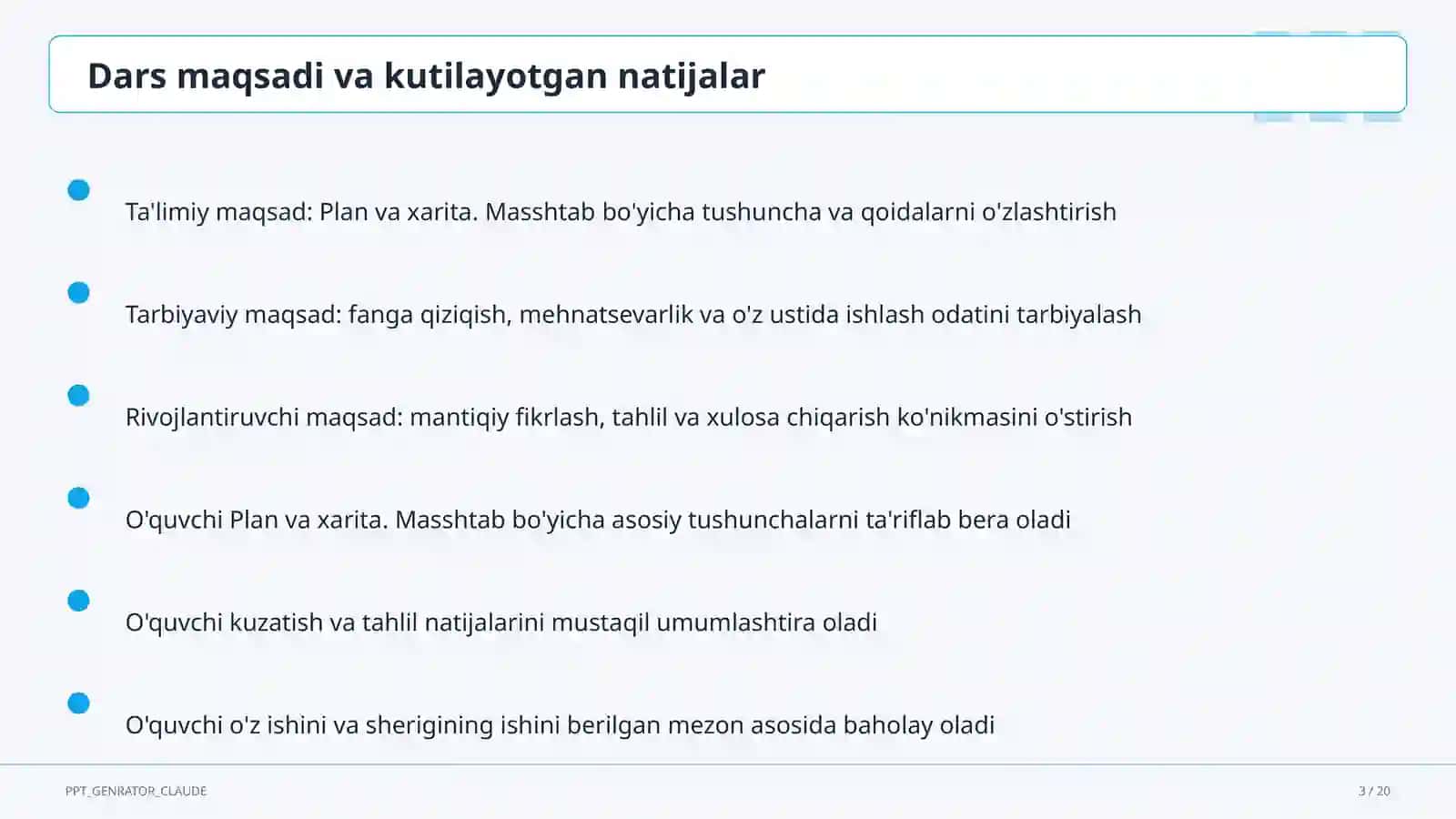 Dars maqsadi va kutilayotgan natijalar

Ta'limiy maqsad: Plan va xarita. Masshtab bo'yicha tushuncha va qoidalarni o'zlashtirish

Tarbiyaviy maqsad: fanga qiziqish, mehnatsevarlik va o'z ustida ishlash odatini tarbiyalash

Rivojlantiruvchi maqsad: mantiqiy fikrlash, tahlil va xulosa chiqarish ko'nikmasini o'stirish

O'quvchi Plan va xarita. Masshtab bo'yicha asosiy tushunchalarni ta'riflab bera oladi

O'quvchi kuzatish va tahlil natijalarini mustaqil umumlashtira oladi

O'quvchi o'z ishini va sherigining ishini berilgan mezon asosida baholay oladi

PPT_GENRATOR_CLAUDE

3 / 20